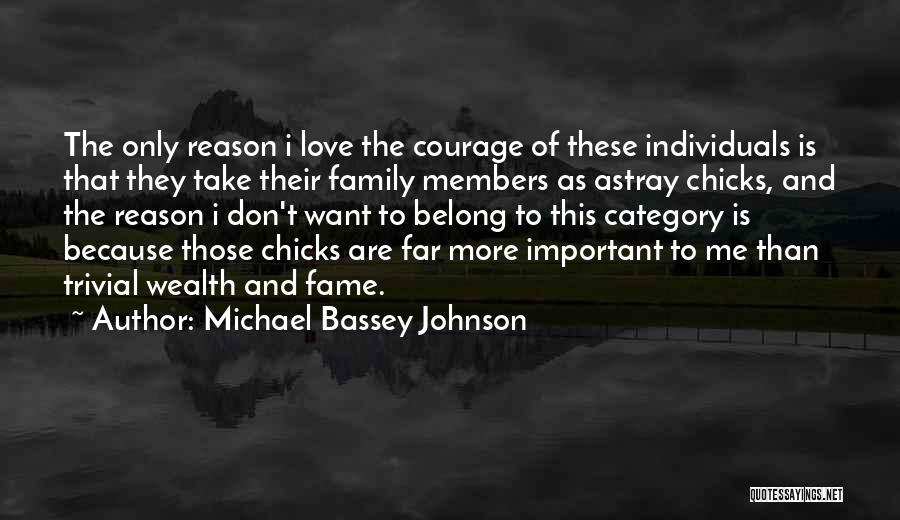 The only reason i love the courage of these individuals is that they take their family members as astray chicks, and the reason i don't want to belong to this category is because those chicks are far more important to me than trivial wealth and fame.

~ Author: Michael Bassey Johnson

QUOTESSAYINGS.NET